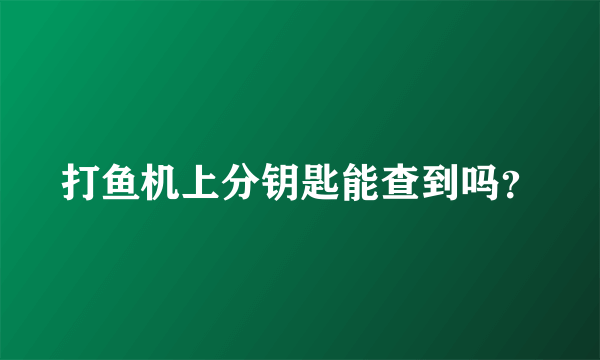 打鱼机上分钥匙能查到吗?